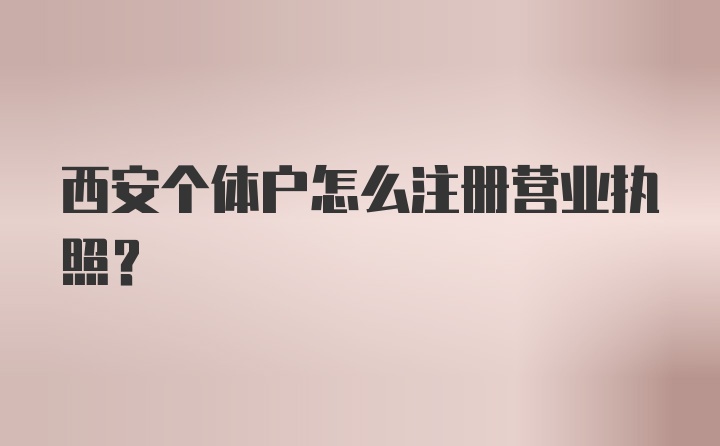 西安个体户怎么注册营业执照？